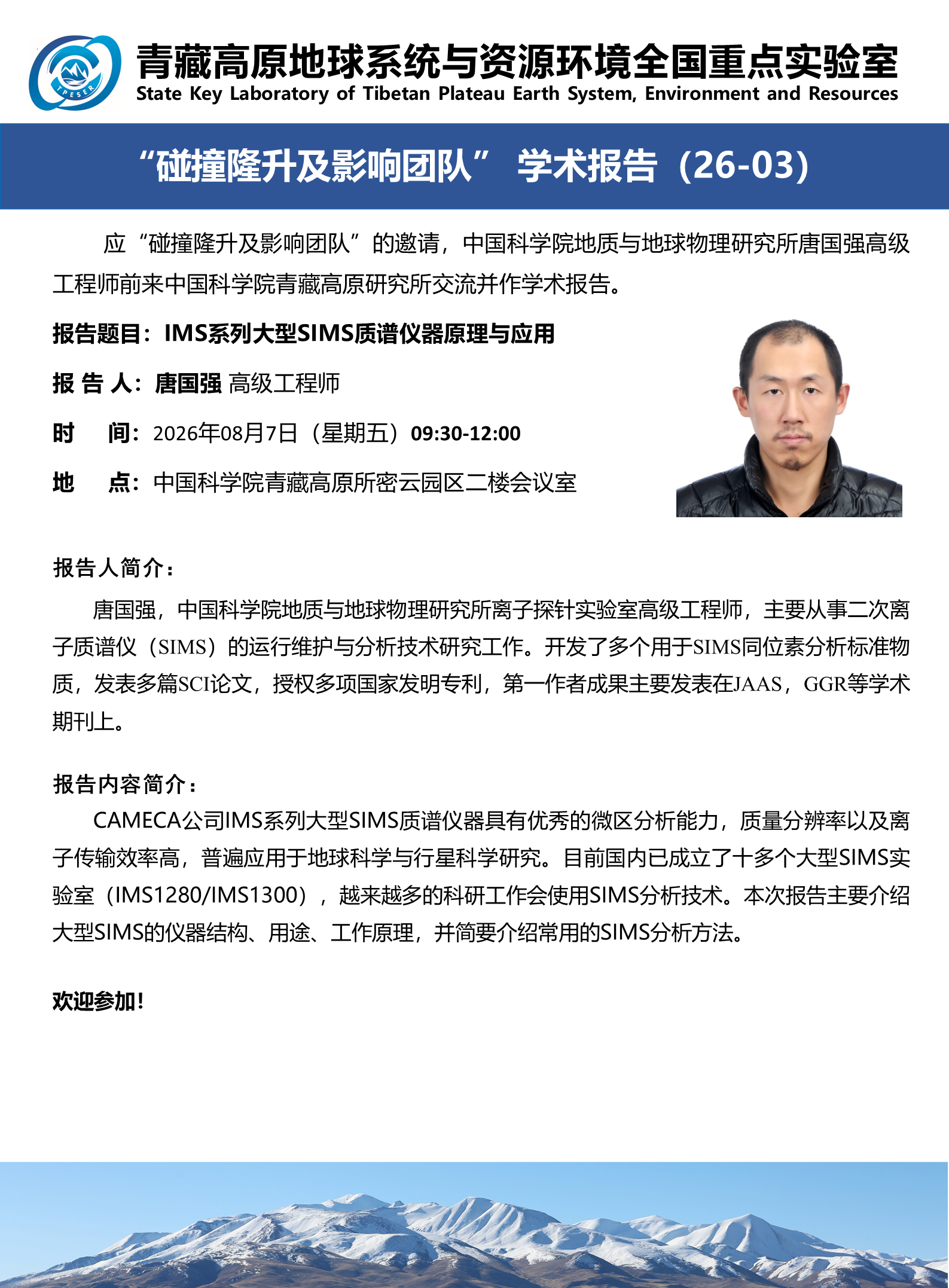 TPESER

青藏高原地球系统与资源环境全国重点实验室
State Key Laboratory of Tibetan Plateau Earth System, Environment and Resources

“碰撞隆升及影响团队” 学术报告（26-03）

应“碰撞隆升及影响团队”的邀请，中国科学院地质与地球物理研究所唐国强高级工程师前来中国科学院青藏高原研究所交流并作学术报告。

报告题目：IMS系列大型SIMS质谱仪器原理与应用

报 告 人：唐国强 高级工程师

时　　间：2026年08月7日（星期五）09:30-12:00

地　　点：中国科学院青藏高原所密云园区二楼会议室

报告人简介：

唐国强，中国科学院地质与地球物理研究所离子探针实验室高级工程师，主要从事二次离子质谱仪（SIMS）的运行维护与分析技术研究工作。开发了多个用于SIMS同位素分析标准物质，发表多篇SCI论文，授权多项国家发明专利，第一作者成果主要发表在JAAS，GGR等学术期刊上。

报告内容简介：

CAMECA公司IMS系列大型SIMS质谱仪器具有优秀的微区分析能力，质量分辨率以及离子传输效率高，普遍应用于地球科学与行星科学研究。目前国内已成立了十多个大型SIMS实验室（IMS1280/IMS1300），越来越多的科研工作会使用SIMS分析技术。本次报告主要介绍大型SIMS的仪器结构、用途、工作原理，并简要介绍常用的SIMS分析方法。

欢迎参加！